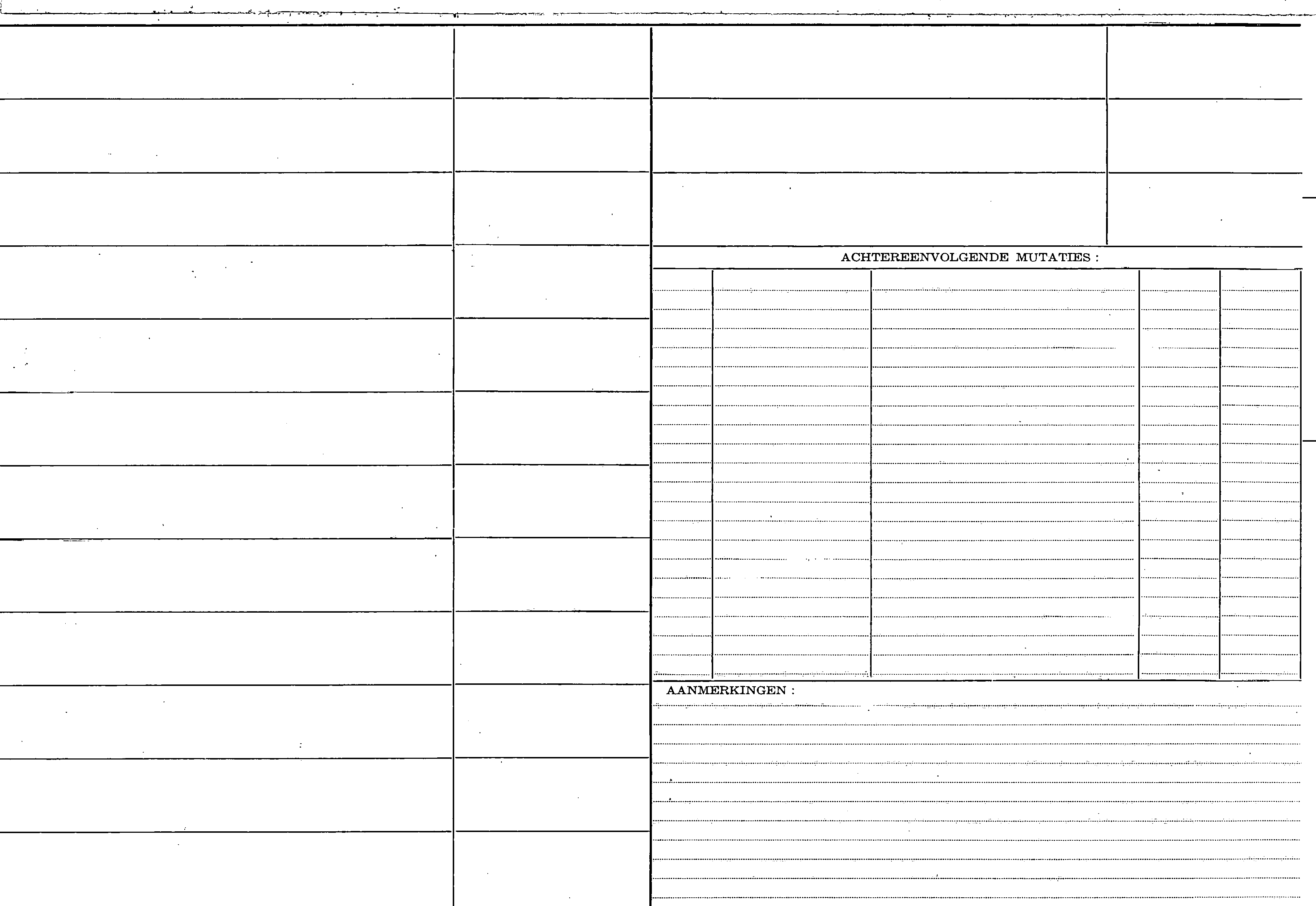 ACHTEREENVOLGENDE MUTATIES :

AANMERKINGEN :